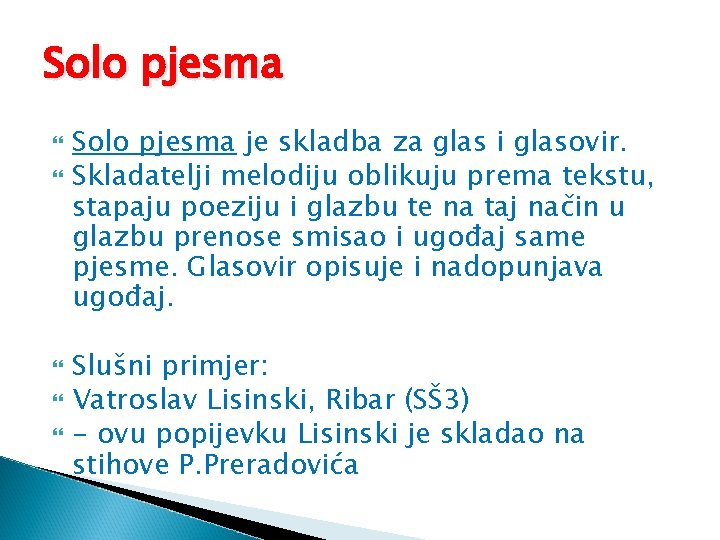 Solo pjesma

Solo pjesma je skladba za glas i glasovir.
Skladatelji melodiju oblikuju prema tekstu, stapaju poeziju i glazbu te na taj način u glazbu prenose smisao i ugođaj same pjesme. Glasovir opisuje i nadopunjava ugođaj.

Slušni primjer:
Vatroslav Lisinski, Ribar (SŠ3)
- ovu popijevku Lisinski je skladao na stihove P.Preradovića